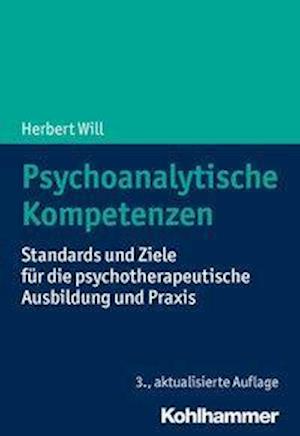 Herbert Will

Psychoanalytische Kompetenzen

Standards und Ziele für die psychotherapeutische Ausbildung und Praxis

3., aktualisierte Auflage

Kohlhammer